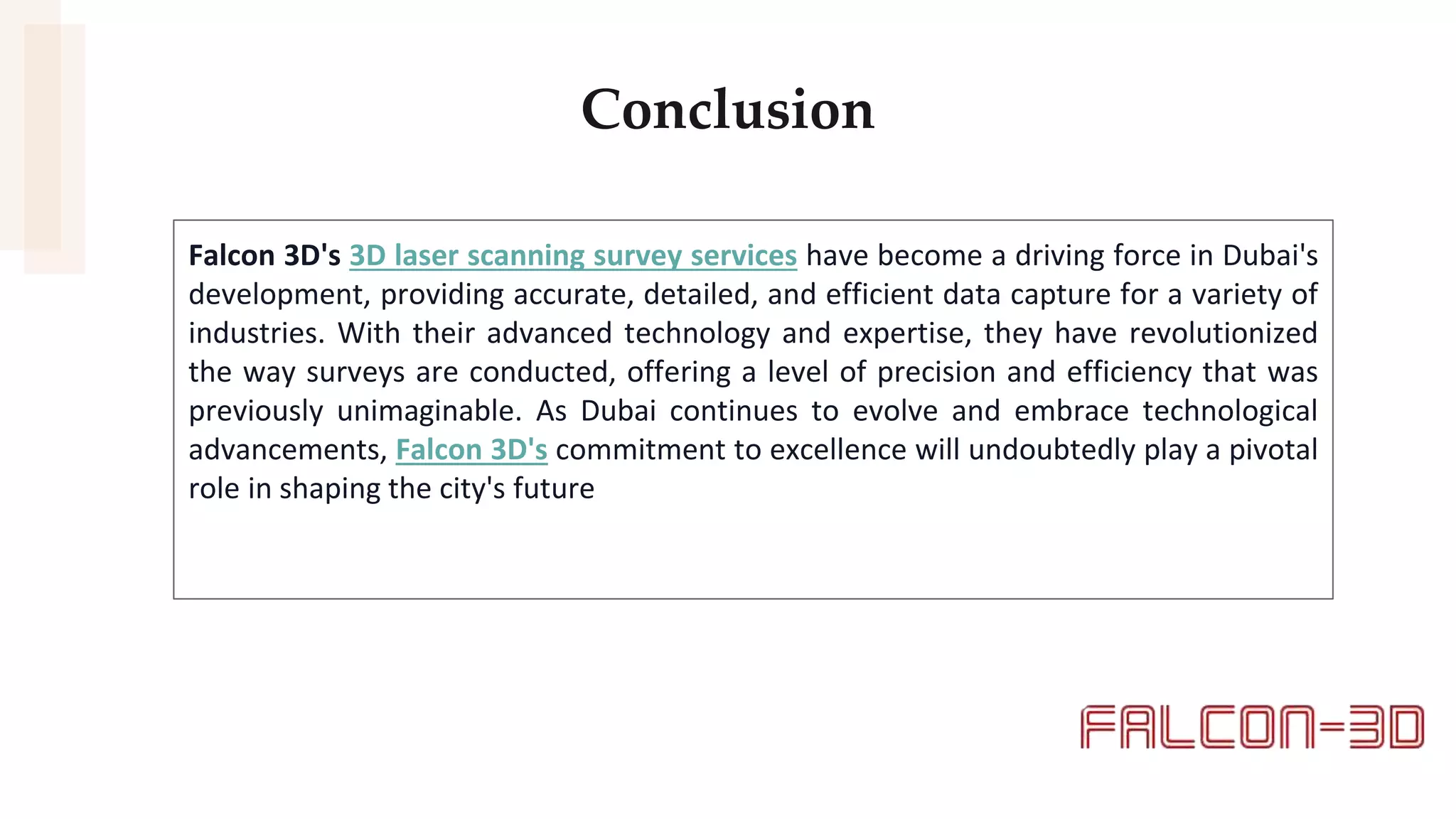 Conclusion

Falcon 3D's 3D laser scanning survey services have become a driving force in Dubai's development, providing accurate, detailed, and efficient data capture for a variety of industries. With their advanced technology and expertise, they have revolutionized the way surveys are conducted, offering a level of precision and efficiency that was previously unimaginable. As Dubai continues to evolve and embrace technological advancements, Falcon 3D's commitment to excellence will undoubtedly play a pivotal role in shaping the city's future

FALCON-3D